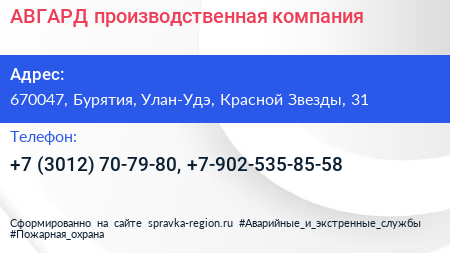 АВГАРД производственная компания

Адрес:
670047, Бурятия, Улан-Удэ, Красной Звезды, 31

Телефон:
+7 (3012) 70-79-80, +7-902-535-85-58

Сформированно на сайте spravka-region.ru #Аварийные_и_экстренные_службы #Пожарная_охрана